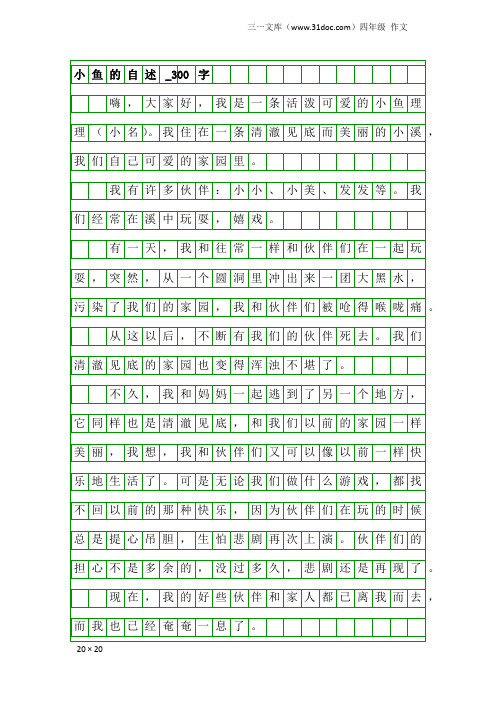 三一文库（www.31doc.com）四年级 作文

小鱼的自述_300字

嗨，大家好，我是一条活泼可爱的小鱼理理（小名）。我住在一条清澈见底而美丽的小溪，我们自己可爱的家园里。

我有许多伙伴：小小、小美、发发等。我们经常在溪中玩耍，嬉戏。

有一天，我和往常一样和伙伴们在一起玩耍，突然，从一个圆洞里冲出来一团大黑水，污染了我们的家园，我和伙伴们被呛得喉咙痛。

从这以后，不断有我们的伙伴死去。我们清澈见底的家园也变得浑浊不堪了。

不久，我和妈妈一起逃到了另一个地方，它同样也是清澈见底，和我们以前的家园一样美丽，我想，我和伙伴们又可以像以前一样快乐地生活了。可是无论我们做什么游戏，都找不回以前的那种快乐，因为伙伴们在玩的时候总是提心吊胆，生怕悲剧再次上演。伙伴们的担心不是多余的，没过多久，悲剧还是再现了。

现在，我的好些伙伴和家人都已离我而去，而我也已经奄奄一息了。

20×20